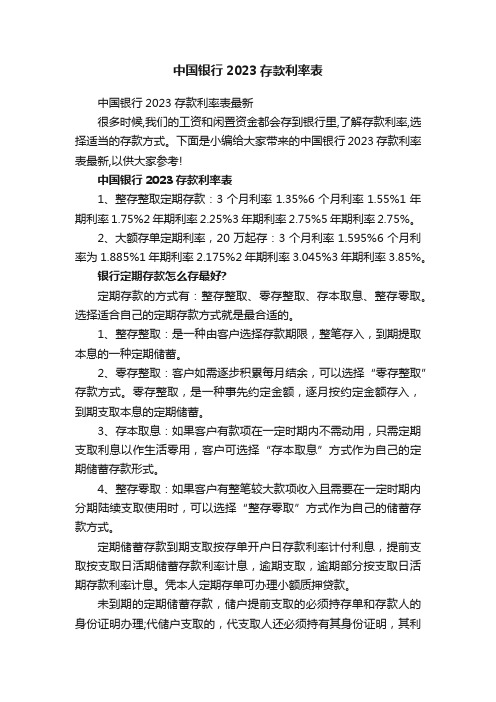 中国银行 2023 存款利率表

中国银行 2023 存款利率表最新

很多时候,我们的工资和闲置资金都会存到银行里,了解存款利率,选择适当的存款方式。下面是小编给大家带来的中国银行 2023 存款利率表最新,以供大家参考!

中国银行 2023 存款利率表

1、整存整取定期存款：3 个月利率 1.35%6 个月利率 1.55%1 年期利率 1.75%2 年期利率 2.25%3 年期利率 2.75%5 年期利率 2.75%。

2、大额存单定期利率，20 万起存：3 个月利率 1.595%6 个月利率为 1.885%1 年期利率 2.175%2 年期利率 3.045%3 年期利率 3.85%。

银行定期存款怎么存最好?

定期存款的方式有：整存整取、零存整取、存本取息、整存零取。选择适合自己的定期存款方式就是最合适的。

1、整存整取：是一种由客户选择存款期限，整笔存入，到期提取本息的一种定期储蓄。

2、零存整取：客户如需逐步积累每月结余，可以选择“零存整取”存款方式。零存整取，是一种事先约定金额，逐月按约定金额存入，到期支取本息的定期储蓄。

3、存本取息：如果客户有款项在一定时期内不需动用，只需定期支取利息以作生活零用，客户可选择“存本取息”方式作为自己的定期储蓄存款形式。

4、整存零取：如果客户有整笔较大款项收入且需要在一定时期内分期陆续支取使用时，可以选择“整存零取”方式作为自己的储蓄存款方式。

定期储蓄存款到期支取按存单开户日存款利率计付利息，提前支取按支取日活期储蓄存款利率计息，逾期支取，逾期部分按支取日活期存款利率计息。凭本人定期存单可办理小额质押贷款。

未到期的定期储蓄存款，储户提前支取的必须持存单和存款人的身份证明办理;代储户支取的，代支取人还必须持有其身份证明，其利